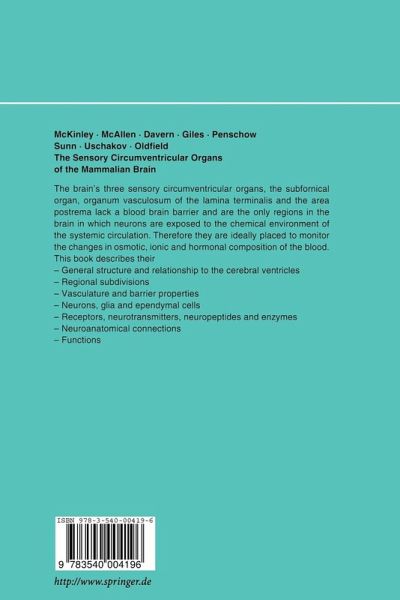 McKinley · McAllen · Davern · Giles · Penschow
Sunn · Uschakov · Oldfield
The Sensory Circumventricular Organs
of the Mammalian Brain

The brain's three sensory circumventricular organs, the subfornical organ, organum vasculosum of the lamina terminalis and the area postrema lack a blood brain barrier and are the only regions in the brain in which neurons are exposed to the chemical environment of the systemic circulation. Therefore they are ideally placed to monitor the changes in osmotic, ionic and hormonal composition of the blood. This book describes their
– General structure and relationship to the cerebral ventricles
– Regional subdivisions
– Vasculature and barrier properties
– Neurons, glia and ependymal cells
– Receptors, neurotransmitters, neuropeptides and enzymes
– Neuroanatomical connections
– Functions

ISBN 978-3-540-00419-6

9 783540 004196

http://www.springer.de